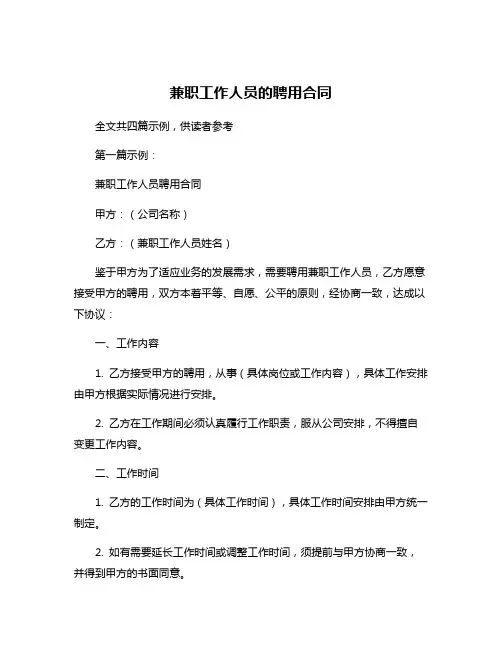 兼职工作人员的聘用合同

全文共四篇示例，供读者参考

第一篇示例：

兼职工作人员聘用合同

甲方：（公司名称）

乙方：（兼职工作人员姓名）

鉴于甲方为了适应业务的发展需求，需要聘用兼职工作人员，乙方愿意接受甲方的聘用，双方本着平等、自愿、公平的原则，经协商一致，达成以下协议：

一、工作内容

1. 乙方接受甲方的聘用，从事（具体岗位或工作内容），具体工作安排由甲方根据实际情况进行安排。

2. 乙方在工作期间必须认真履行工作职责，服从公司安排，不得擅自变更工作内容。

二、工作时间

1. 乙方的工作时间为（具体工作时间），具体工作时间安排由甲方统一制定。

2. 如有需要延长工作时间或调整工作时间，须提前与甲方协商一致，并得到甲方的书面同意。